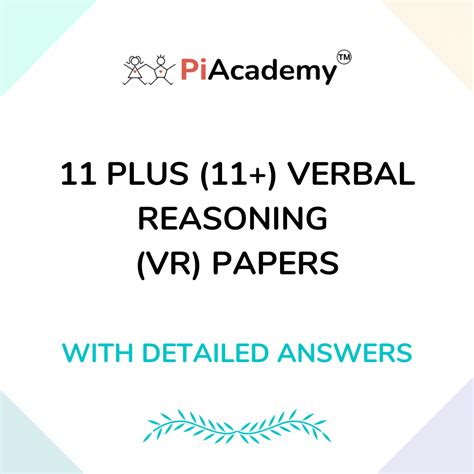 PiAcademy™

11 PLUS (11+) VERBAL REASONING (VR) PAPERS

WITH DETAILED ANSWERS